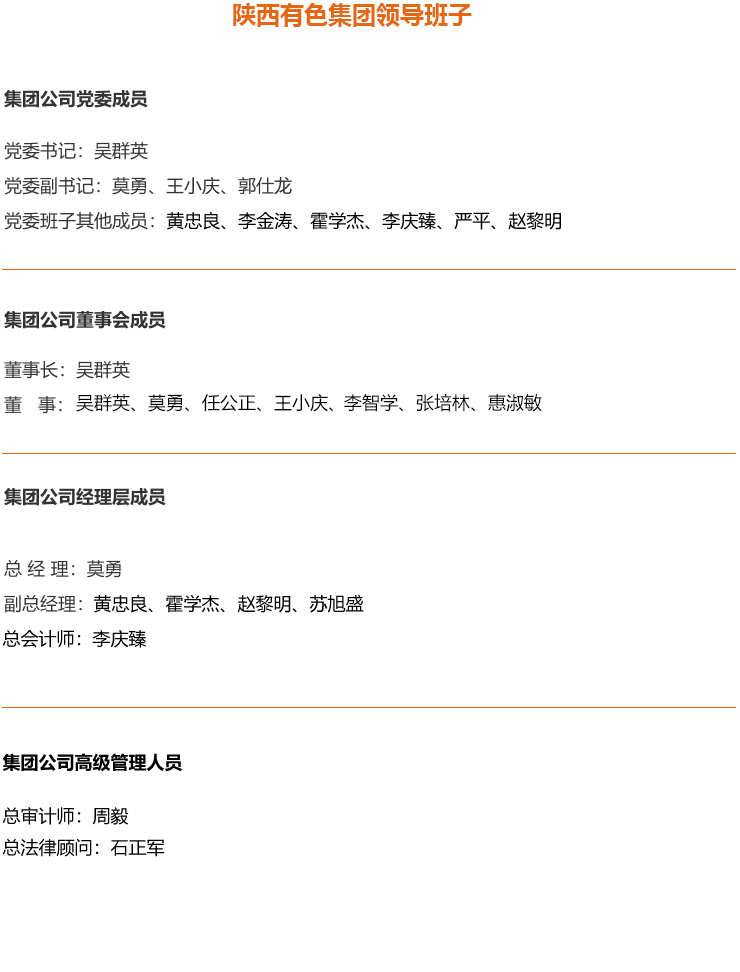 陕西有色集团领导班子

集团公司党委成员

党委书记：吴群英
党委副书记：莫勇、王小庆、郭仕龙
党委班子其他成员：黄忠良、李金涛、霍学杰、李庆臻、严平、赵黎明

集团公司董事会成员

董事长：吴群英
董 事：吴群英、莫勇、任公正、王小庆、李智学、张培林、惠淑敏

集团公司经理层成员

总 经 理：莫勇
副总经理：黄忠良、霍学杰、赵黎明、苏旭盛
总会计师：李庆臻

集团公司高级管理人员

总审计师：周毅
总法律顾问：石正军